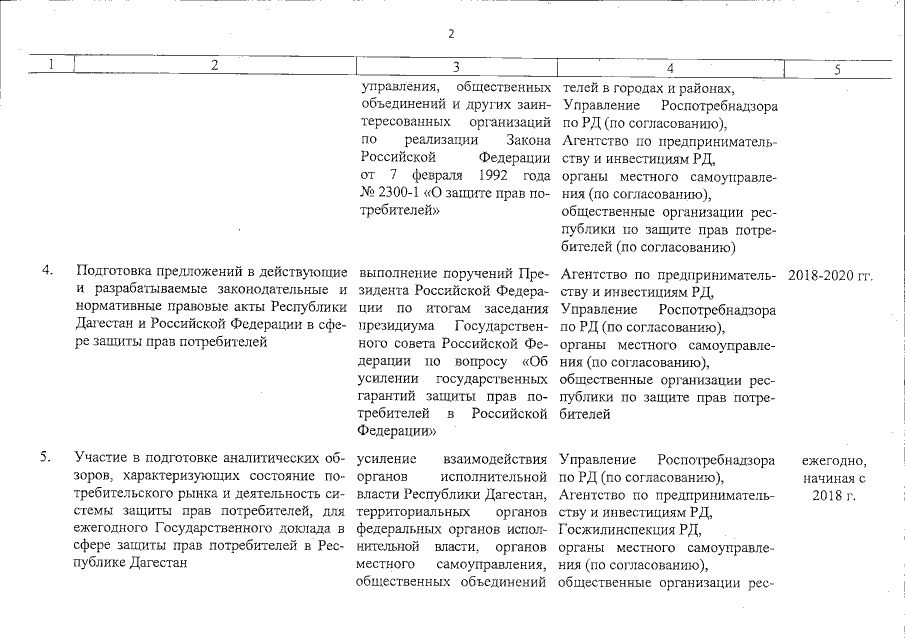 2

| 1 | 2 | 3 | 4 | 5 |
|---|---|---|---|---|
| | | управления, общественных объединений и других заинтересованных организаций по реализации Закона Российской Федерации от 7 февраля 1992 года № 2300-1 «О защите прав потребителей» | телей в городах и районах, Управление Роспотребнадзора по РД (по согласованию), Агентство по предпринимательству и инвестициям РД, органы местного самоуправления (по согласованию), общественные организации республики по защите прав потребителей (по согласованию) | |
| 4. | Подготовка предложений в действующие и разрабатываемые законодательные и нормативные правовые акты Республики Дагестан и Российской Федерации в сфере защиты прав потребителей | выполнение поручений Президента Российской Федерации по итогам заседания президиума Государственного совета Российской Федерации по вопросу «Об усилении государственных гарантий защиты прав потребителей в Российской Федерации» | Агентство по предпринимательству и инвестициям РД, Управление Роспотребнадзора по РД (по согласованию), органы местного самоуправления (по согласованию), общественные организации республики по защите прав потребителей | 2018-2020 гг. |
| 5. | Участие в подготовке аналитических обзоров, характеризующих состояние потребительского рынка и деятельность системы защиты прав потребителей, для ежегодного Государственного доклада в сфере защиты прав потребителей в Республике Дагестан | усиление взаимодействия органов исполнительной власти Республики Дагестан, территориальных органов федеральных органов исполнительной власти, органов местного самоуправления, общественных объединений | Управление Роспотребнадзора по РД (по согласованию), Агентство по предпринимательству и инвестициям РД, Госжилинспекция РД, органы местного самоуправления (по согласованию), общественные организации рес- | ежегодно, начиная с 2018 г. |